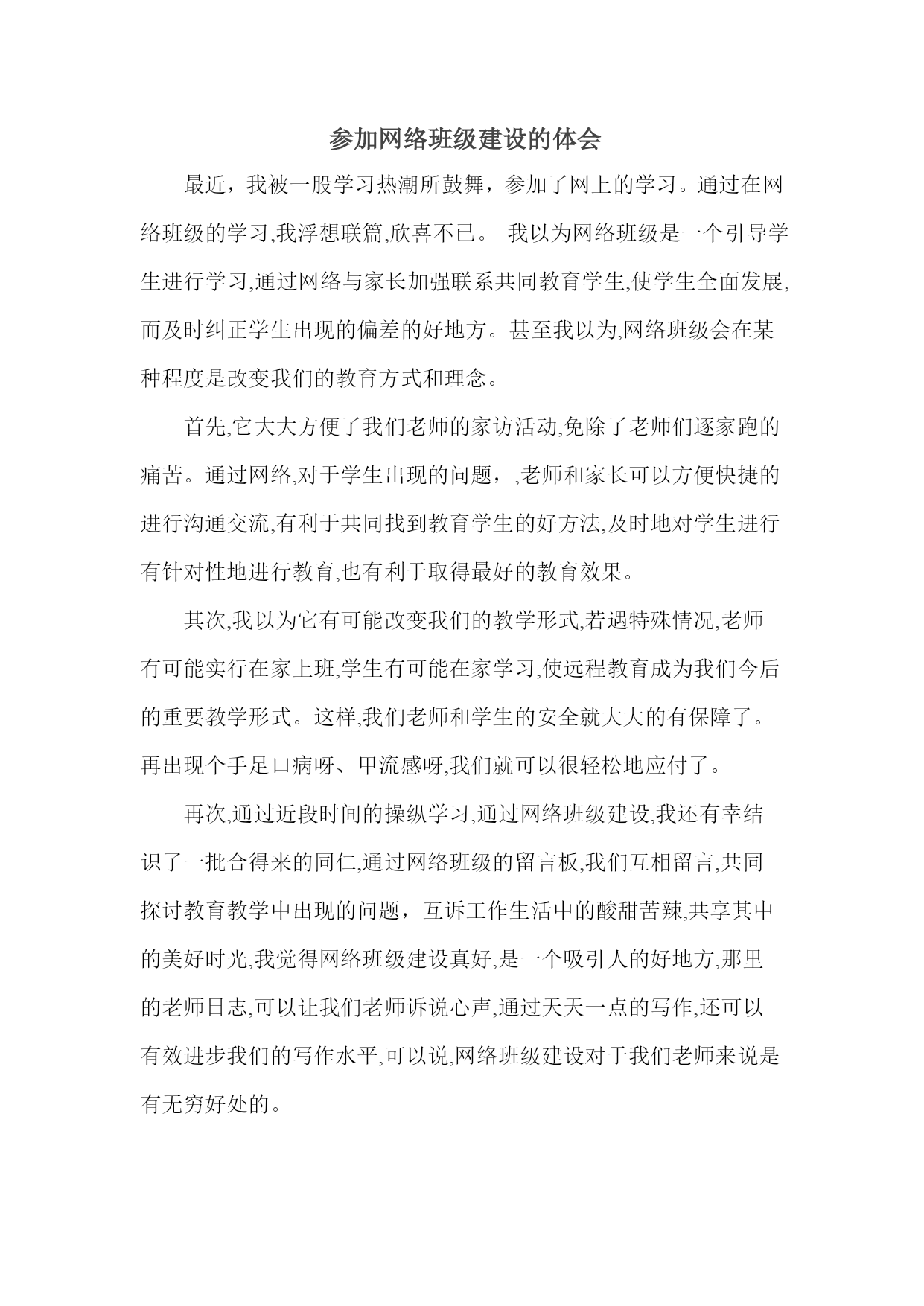 参加网络班级建设的体会

最近，我被一股学习热潮所鼓舞，参加了网上的学习。通过在网络班级的学习,我浮想联篇,欣喜不已。 我以为网络班级是一个引导学生进行学习,通过网络与家长加强联系共同教育学生,使学生全面发展,而及时纠正学生出现的偏差的好地方。甚至我以为,网络班级会在某种程度是改变我们的教育方式和理念。

首先,它大大方便了我们老师的家访活动,免除了老师们逐家跑的痛苦。通过网络,对于学生出现的问题，,老师和家长可以方便快捷的进行沟通交流,有利于共同找到教育学生的好方法,及时地对学生进行有针对性地进行教育,也有利于取得最好的教育效果。

其次,我以为它有可能改变我们的教学形式,若遇特殊情况,老师有可能实行在家上班,学生有可能在家学习,使远程教育成为我们今后的重要教学形式。这样,我们老师和学生的安全就大大的有保障了。再出现个手足口病呀、甲流感呀,我们就可以很轻松地应付了。

再次,通过近段时间的操纵学习,通过网络班级建设,我还有幸结识了一批合得来的同仁,通过网络班级的留言板,我们互相留言,共同探讨教育教学中出现的问题，互诉工作生活中的酸甜苦辣,共享其中的美好时光,我觉得网络班级建设真好,是一个吸引人的好地方,那里的老师日志,可以让我们老师诉说心声,通过天天一点的写作,还可以有效进步我们的写作水平,可以说,网络班级建设对于我们老师来说是有无穷好处的。